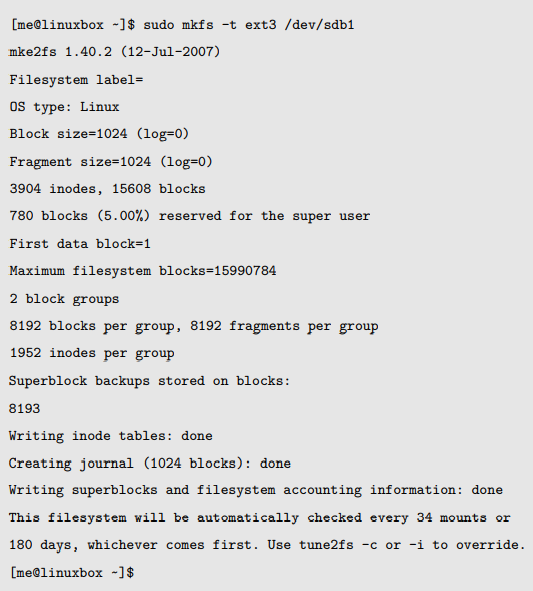 [me@linuxbox ~]$ sudo mkfs -t ext3 /dev/sdb1

mke2fs 1.40.2 (12-Jul-2007)

Filesystem label=

OS type: Linux

Block size=1024 (log=0)

Fragment size=1024 (log=0)

3904 inodes, 15608 blocks

780 blocks (5.00%) reserved for the super user

First data block=1

Maximum filesystem blocks=15990784

2 block groups

8192 blocks per group, 8192 fragments per group

1952 inodes per group

Superblock backups stored on blocks:

8193

Writing inode tables: done

Creating journal (1024 blocks): done

Writing superblocks and filesystem accounting information: done

This filesystem will be automatically checked every 34 mounts or

180 days, whichever comes first. Use tune2fs -c or -i to override.

[me@linuxbox ~]$